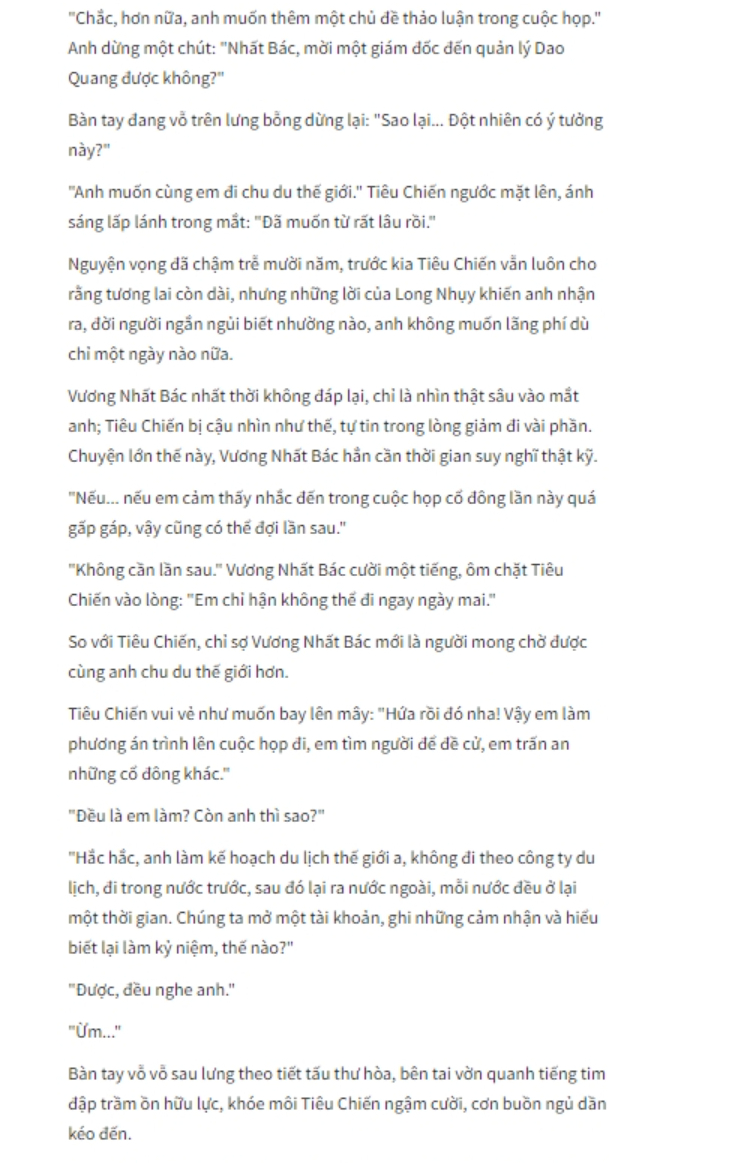 "Chắc, hơn nữa, anh muốn thêm một chủ đề thảo luận trong cuộc họp." Anh dừng một chút: "Nhất Bác, mời một giám đốc đến quản lý Dao Quang được không?"

Bàn tay đang vỗ trên lưng bỗng dừng lại: "Sao lại... Đột nhiên có ý tưởng này?"

"Anh muốn cùng em đi chu du thế giới." Tiêu Chiến ngước mặt lên, ánh sáng lấp lánh trong mắt: "Đã muốn từ rất lâu rồi."

Nguyện vọng đã chậm trễ mười năm, trước kia Tiêu Chiến vẫn luôn cho rằng tương lai còn dài, nhưng những lời của Long Nhụy khiến anh nhận ra, đời người ngắn ngủi biết nhường nào, anh không muốn lãng phí dù chỉ một ngày nào nữa.

Vương Nhất Bác nhất thời không đáp lại, chỉ là nhìn thật sâu vào mắt anh; Tiêu Chiến bị cậu nhìn như thế, tự tin trong lòng giảm đi vài phần. Chuyện lớn thế này, Vương Nhất Bác hẳn cần thời gian suy nghĩ thật kỹ.

"Nếu... nếu em cảm thấy nhắc đến trong cuộc họp cổ đông lần này quá gấp gáp, vậy cũng có thể đợi lần sau."

"Không cần lần sau." Vương Nhất Bác cười một tiếng, ôm chặt Tiêu Chiến vào lòng: "Em chỉ hận không thể đi ngay ngày mai."

So với Tiêu Chiến, chỉ sợ Vương Nhất Bác mới là người mong chờ được cùng anh chu du thế giới hơn.

Tiêu Chiến vui vẻ như muốn bay lên mây: "Hứa rồi đó nha! Vậy em làm phương án trình lên cuộc họp đi, em tìm người để đề cử, em trấn an những cổ đông khác."

"Đều là em làm? Còn anh thì sao?"

"Hắc hắc, anh làm kế hoạch du lịch thế giới a, không đi theo công ty du lịch, đi trong nước trước, sau đó lại ra nước ngoài, mỗi nước đều ở lại một thời gian. Chúng ta mở một tài khoản, ghi những cảm nhận và hiểu biết lại làm kỷ niệm, thế nào?"

"Được, đều nghe anh."

"Ừm..."

Bàn tay vỗ vỗ sau lưng theo tiết tấu thư hòa, bên tai vờn quanh tiếng tim đập trầm ổn hữu lực, khóe môi Tiêu Chiến ngậm cười, cơn buồn ngủ dần kéo đến.